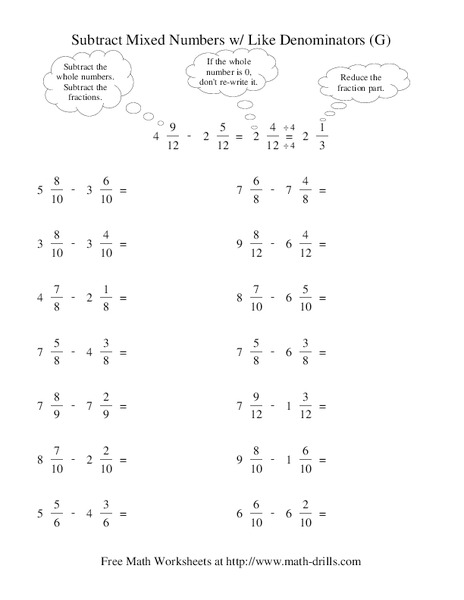 Subtract Mixed Numbers w/ Like Denominators (G)

Subtract the whole numbers. Subtract the fractions.

If the whole number is 0, don't re-write it.

Reduce the fraction part.

$4\frac{9}{12} - 2\frac{5}{12} = 2\frac{4}{12}\frac{\div 4}{\div 4} = 2\frac{1}{3}$

$5\frac{8}{10} - 3\frac{6}{10} =$

$3\frac{8}{10} - 3\frac{4}{10} =$

$4\frac{7}{8} - 2\frac{1}{8} =$

$7\frac{5}{8} - 4\frac{3}{8} =$

$7\frac{8}{9} - 7\frac{2}{9} =$

$8\frac{7}{10} - 2\frac{2}{10} =$

$5\frac{5}{6} - 4\frac{3}{6} =$

$7\frac{6}{8} - 7\frac{4}{8} =$

$9\frac{8}{12} - 6\frac{4}{12} =$

$8\frac{7}{10} - 6\frac{5}{10} =$

$7\frac{5}{8} - 6\frac{3}{8} =$

$7\frac{9}{12} - 1\frac{3}{12} =$

$9\frac{8}{10} - 1\frac{6}{10} =$

$6\frac{6}{10} - 6\frac{2}{10} =$

Free Math Worksheets at http://www.math-drills.com